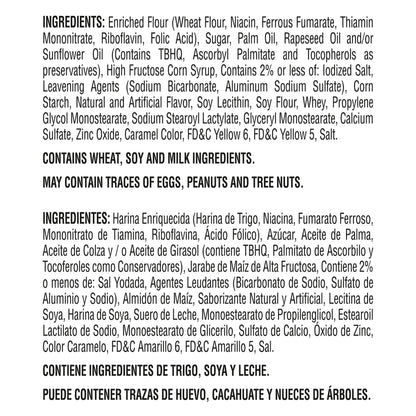 INGREDIENTS: Enriched Flour (Wheat Flour, Niacin, Ferrous Fumarate, Thiamin Mononitrate, Riboflavin, Folic Acid), Sugar, Palm Oil, Rapeseed Oil and/or Sunflower Oil (Contains TBHQ, Ascorbyl Palmitate and Tocopherols as preservatives), High Fructose Corn Syrup, Contains 2% or less of: Iodized Salt, Leavening Agents (Sodium Bicarbonate, Aluminum Sodium Sulfate), Corn Starch, Natural and Artificial Flavor, Soy Lecithin, Soy Flour, Whey, Propylene Glycol Monostearate, Sodium Stearoyl Lactylate, Glyceryl Monostearate, Calcium Sulfate, Zinc Oxide, Caramel Color, FD&C Yellow 6, FD&C Yellow 5, Salt.

CONTAINS WHEAT, SOY AND MILK INGREDIENTS.

MAY CONTAIN TRACES OF EGGS, PEANUTS AND TREE NUTS.

INGREDIENTES: Harina Enriquecida (Harina de Trigo, Niacina, Fumarato Ferroso, Mononitrato de Tiamina, Riboflavina, Ácido Fólico), Azúcar, Aceite de Palma, Aceite de Colza y / o Aceite de Girasol (contiene TBHQ, Palmitato de Ascorbilo y Tocoferoles como Conservadores), Jarabe de Maíz de Alta Fructosa, Contiene 2% o menos de: Sal Yodada, Agentes Leudantes (Bicarbonato de Sodio, Sulfato de Aluminio y Sodio), Almidón de Maíz, Saborizante Natural y Artificial, Lecitina de Soya, Harina de Soya, Suero de Leche, Monoestearato de Propilenglicol, Estearoil Lactilato de Sodio, Monoestearato de Glicerilo, Sulfato de Calcio, Óxido de Zinc, Color Caramelo, FD&C Amarillo 6, FD&C Amarillo 5, Sal.

CONTIENE INGREDIENTES DE TRIGO, SOYA Y LECHE.

PUEDE CONTENER TRAZAS DE HUEVO, CACAHUATE Y NUECES DE ÁRBOLES.